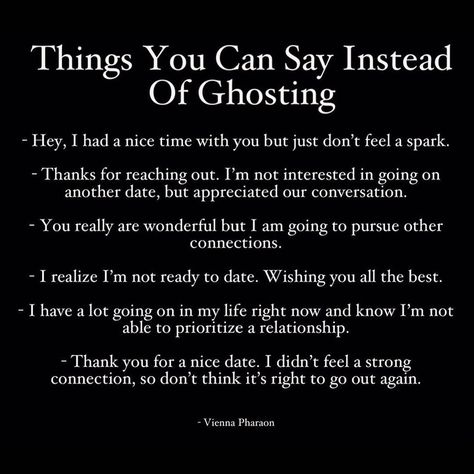 Things You Can Say Instead Of Ghosting

- Hey, I had a nice time with you but just don't feel a spark.

- Thanks for reaching out. I'm not interested in going on another date, but appreciated our conversation.

- You really are wonderful but I am going to pursue other connections.

- I realize I'm not ready to date. Wishing you all the best.

- I have a lot going on in my life right now and know I'm not able to prioritize a relationship.

- Thank you for a nice date. I didn't feel a strong connection, so don't think it's right to go out again.

- Vienna Pharaon